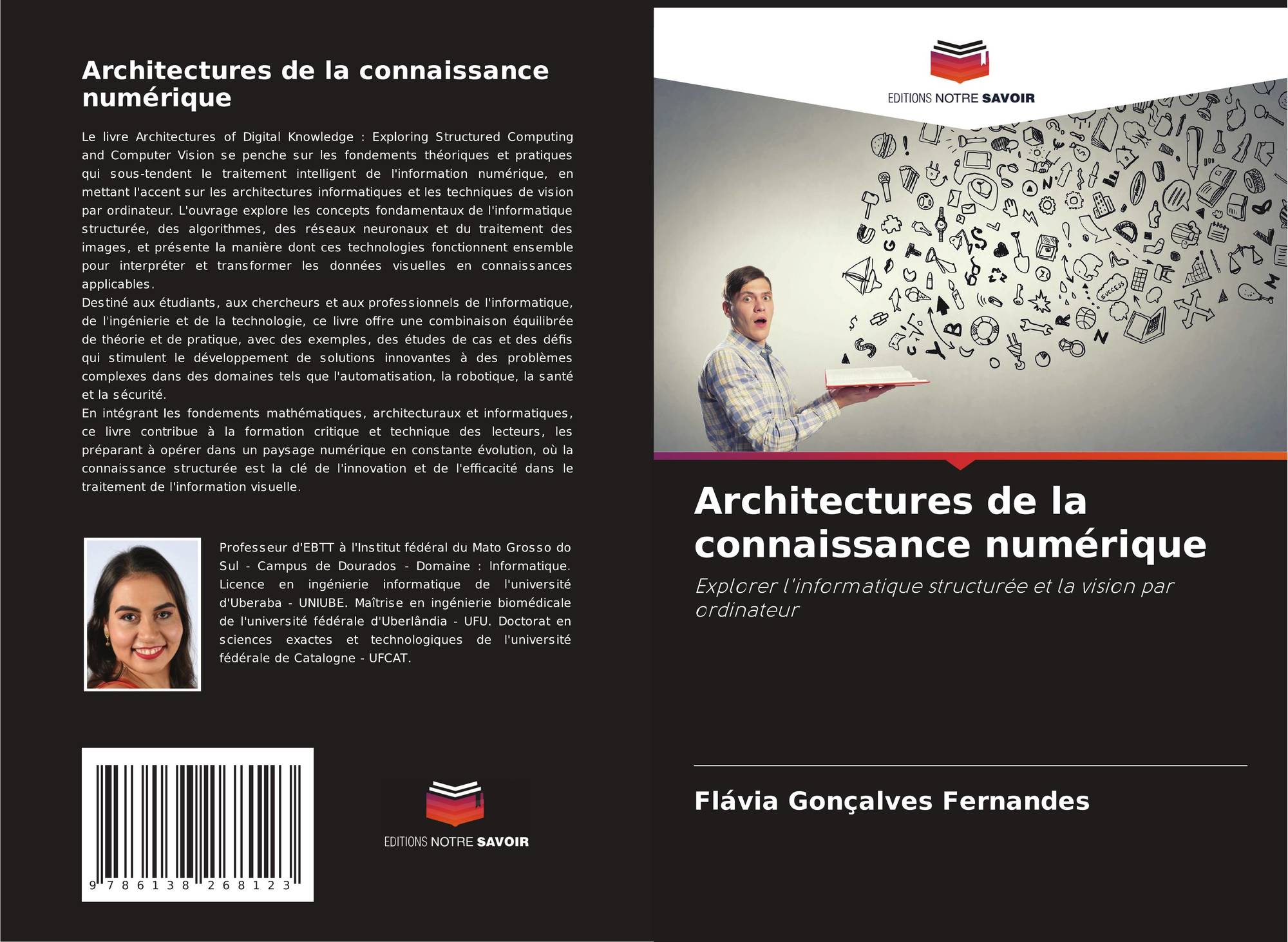 Architectures de la connaissance numérique

Le livre Architectures of Digital Knowledge : Exploring Structured Computing and Computer Vision se penche sur les fondements théoriques et pratiques qui sous-tendent le traitement intelligent de l'information numérique, en mettant l'accent sur les architectures informatiques et les techniques de vision par ordinateur. L'ouvrage explore les concepts fondamentaux de l'informatique structurée, des algorithmes, des réseaux neuronaux et du traitement des images, et présente la manière dont ces technologies fonctionnent ensemble pour interpréter et transformer les données visuelles en connaissances applicables.

Destiné aux étudiants, aux chercheurs et aux professionnels de l'informatique, de l'ingénierie et de la technologie, ce livre offre une combinaison équilibrée de théorie et de pratique, avec des exemples, des études de cas et des défis qui stimulent le développement de solutions innovantes à des problèmes complexes dans des domaines tels que l'automatisation, la robotique, la santé et la sécurité.

En intégrant les fondements mathématiques, architecturaux et informatiques, ce livre contribue à la formation critique et technique des lecteurs, les préparant à opérer dans un paysage numérique en constante évolution, où la connaissance structurée est la clé de l'innovation et de l'efficacité dans le traitement de l'information visuelle.

Professeur d'EBTT à l'Institut fédéral du Mato Grosso do Sul - Campus de Dourados - Domaine : Informatique. Licence en ingénierie informatique de l'université d'Uberaba - UNIUBE. Maîtrise en ingénierie biomédicale de l'université fédérale d'Uberlândia - UFU. Doctorat en sciences exactes et technologiques de l'université fédérale de Catalogne - UFCAT.

9 786138 268123

EDITIONS NOTRE SAVOIR

EDITIONS NOTRE SAVOIR

Architectures de la connaissance numérique

Explorer l'informatique structurée et la vision par ordinateur

Flávia Gonçalves Fernandes